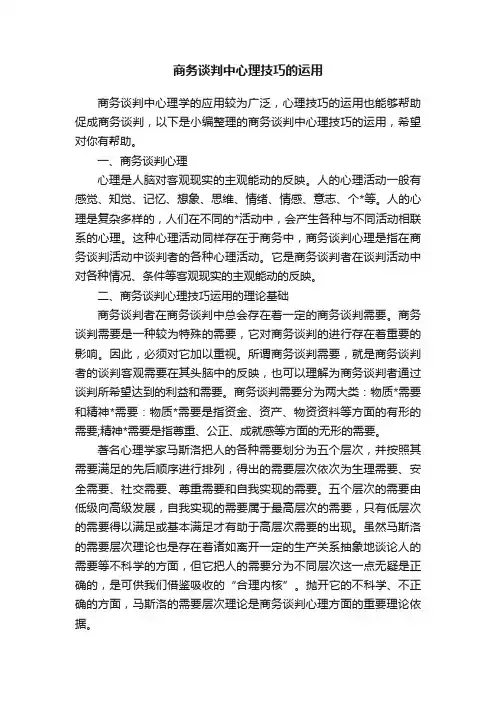 商务谈判中心理技巧的运用

商务谈判中心理学的应用较为广泛，心理技巧的运用也能够帮助促成商务谈判，以下是小编整理的商务谈判中心理技巧的运用，希望对你有帮助。

一、商务谈判心理

心理是人脑对客观现实的主观能动的反映。人的心理活动一般有感觉、知觉、记忆、想象、思维、情绪、情感、意志、个*等。人的心理是复杂多样的，人们在不同的*活动中，会产生各种与不同活动相联系的心理。这种心理活动同样存在于商务中，商务谈判心理是指在商务谈判活动中谈判者的各种心理活动。它是商务谈判者在谈判活动中对各种情况、条件等客观现实的主观能动的反映。

二、商务谈判心理技巧运用的理论基础

商务谈判者在商务谈判中总会存在着一定的商务谈判需要。商务谈判需要是一种较为特殊的需要，它对商务谈判的进行存在着重要的影响。因此，必须对它加以重视。所谓商务谈判需要，就是商务谈判者的谈判客观需要在其头脑中的反映，也可以理解为商务谈判者通过谈判所希望达到的利益和需要。商务谈判需要分为两大类：物质*需要和精神*需要：物质*需要是指资金、资产、物资资料等方面的有形的需要;精神*需要是指尊重、公正、成就感等方面的无形的需要。

著名心理学家马斯洛把人的各种需要划分为五个层次，并按照其需要满足的先后顺序进行排列，得出的需要层次依次为生理需要、安全需要、社交需要、尊重需要和自我实现的需要。五个层次的需要由低级向高级发展，自我实现的需要属于最高层次的需要，只有低层次的需要得以满足或基本满足才有助于高层次需要的出现。虽然马斯洛的需要层次理论也是存在着诸如离开一定的生产关系抽象地谈论人的需要等不科学的方面，但它把人的需要分为不同层次这一点无疑是正确的，是可供我们借鉴吸收的“合理内核”。抛开它的不科学、不正确的方面，马斯洛的需要层次理论是商务谈判心理方面的重要理论依据。